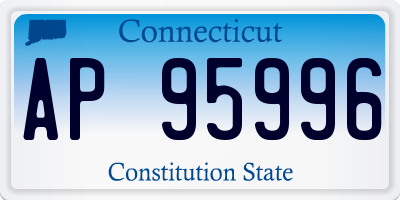 Connecticut

AP 95996

Constitution State